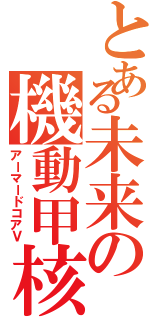 とある未来の機動甲核

アーマードコアV